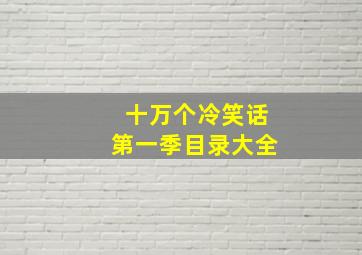 十万个冷笑话
第一季目录大全